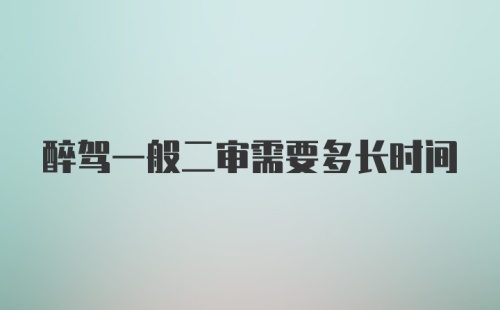 醉驾一般二审需要多长时间